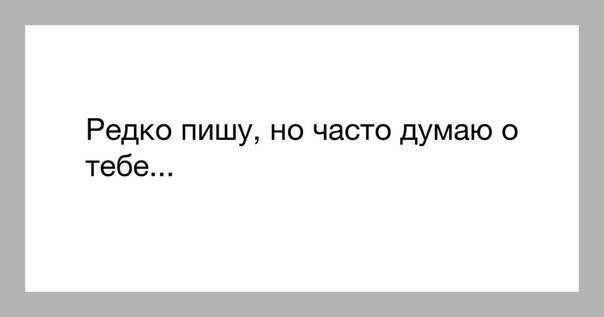 Редко пишу, но часто думаю о тебе...